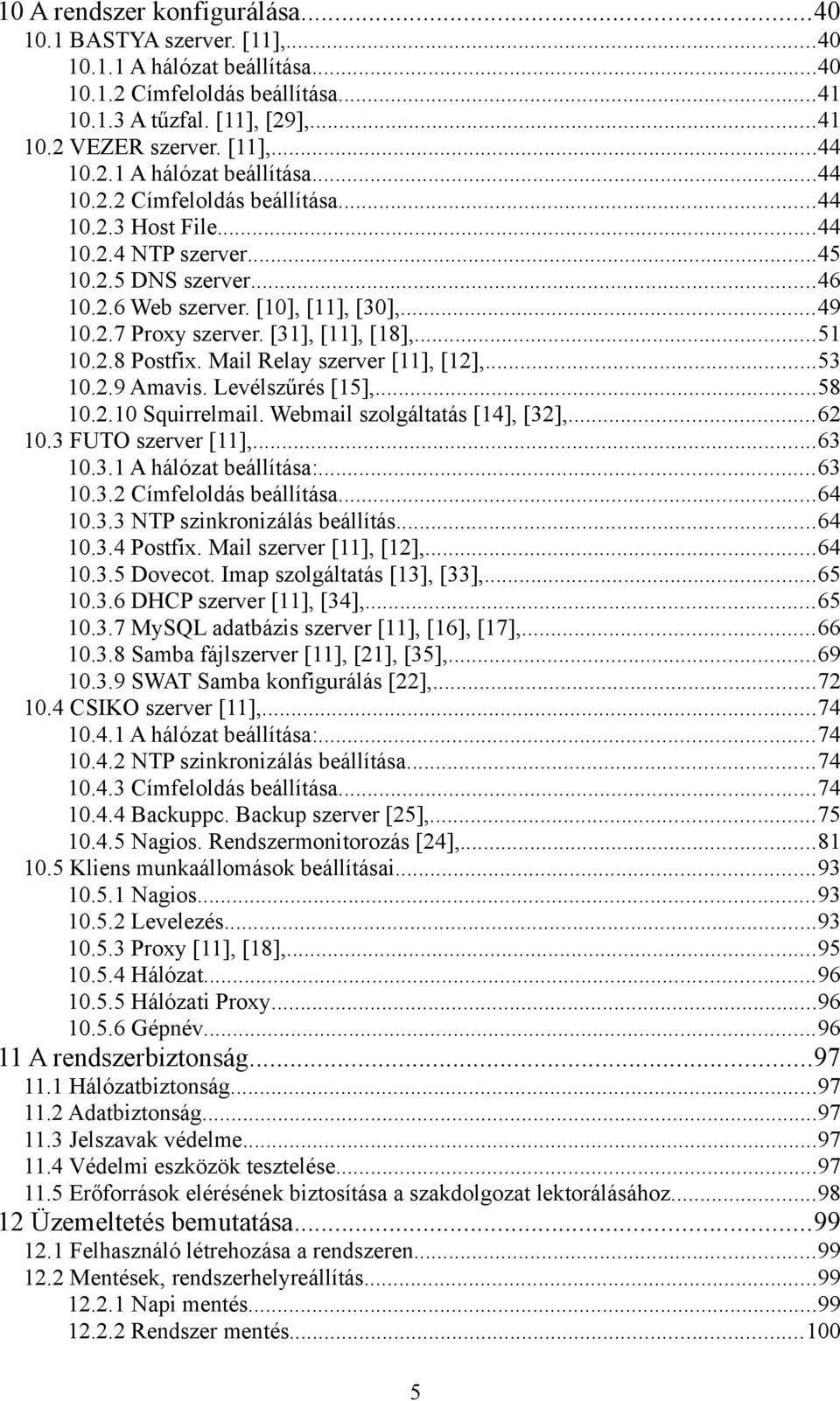 10 A rendszer konfigurálása...40
10.1 BASTYA szerver. [11],...40
10.1.1 A hálózat beállítása...40
10.1.2 Címfeloldás beállítása...41
10.1.3 A tűzfal. [11], [29],...41
10.2 VEZER szerver. [11],...44
10.2.1 A hálózat beállítása...44
10.2.2 Címfeloldás beállítása...44
10.2.3 Host File...44
10.2.4 NTP szerver...45
10.2.5 DNS szerver...46
10.2.6 Web szerver. [10], [11], [30],...49
10.2.7 Proxy szerver. [31], [11], [18],...51
10.2.8 Postfix. Mail Relay szerver [11], [12],...53
10.2.9 Amavis. Levélszűrés [15],...58
10.2.10 Squirrelmail. Webmail szolgáltatás [14], [32],...62
10.3 FUTO szerver [11],...63
10.3.1 A hálózat beállítása:...63
10.3.2 Címfeloldás beállítása...64
10.3.3 NTP szinkronizálás beállítás...64
10.3.4 Postfix. Mail szerver [11], [12],...64
10.3.5 Dovecot. Imap szolgáltatás [13], [33],...65
10.3.6 DHCP szerver [11], [34],...65
10.3.7 MySQL adatbázis szerver [11], [16], [17],...66
10.3.8 Samba fájlszerver [11], [21], [35],...69
10.3.9 SWAT Samba konfigurálás [22],...72
10.4 CSIKO szerver [11],...74
10.4.1 A hálózat beállítása:...74
10.4.2 NTP szinkronizálás beállítása...74
10.4.3 Címfeloldás beállítása...74
10.4.4 Backuppc. Backup szerver [25],...75
10.4.5 Nagios. Rendszermonitorozás [24],...81
10.5 Kliens munkaállomások beállításai...93
10.5.1 Nagios...93
10.5.2 Levelezés...93
10.5.3 Proxy [11], [18],...95
10.5.4 Hálózat...96
10.5.5 Hálózati Proxy...96
10.5.6 Gépnév...96
11 A rendszerbiztonság...97
11.1 Hálózatbiztonság...97
11.2 Adatbiztonság...97
11.3 Jelszavak védelme...97
11.4 Védelmi eszközök tesztelése...97
11.5 Erőforrások elérésének biztosítása a szakdolgozat lektorálásához...98
12 Üzemeltetés bemutatása...99
12.1 Felhasználó létrehozása a rendszeren...99
12.2 Mentések, rendszerhelyreállítás...99
12.2.1 Napi mentés...99
12.2.2 Rendszer mentés...100

5